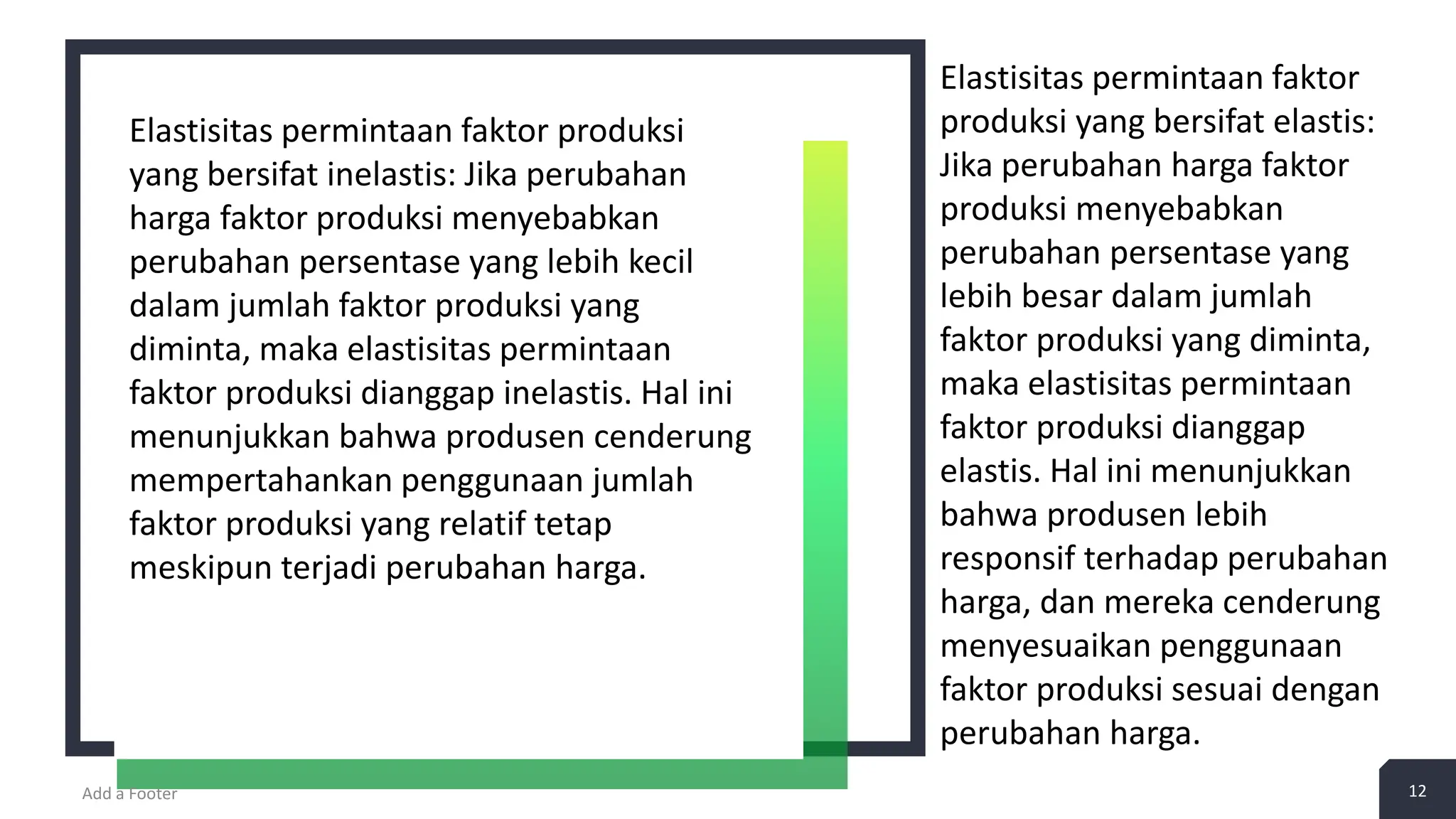 Elastisitas permintaan faktor produksi yang bersifat inelastis: Jika perubahan harga faktor produksi menyebabkan perubahan persentase yang lebih kecil dalam jumlah faktor produksi yang diminta, maka elastisitas permintaan faktor produksi dianggap inelastis. Hal ini menunjukkan bahwa produsen cenderung mempertahankan penggunaan jumlah faktor produksi yang relatif tetap meskipun terjadi perubahan harga.

Elastisitas permintaan faktor produksi yang bersifat elastis: Jika perubahan harga faktor produksi menyebabkan perubahan persentase yang lebih besar dalam jumlah faktor produksi yang diminta, maka elastisitas permintaan faktor produksi dianggap elastis. Hal ini menunjukkan bahwa produsen lebih responsif terhadap perubahan harga, dan mereka cenderung menyesuaikan penggunaan faktor produksi sesuai dengan perubahan harga.

Add a Footer

12